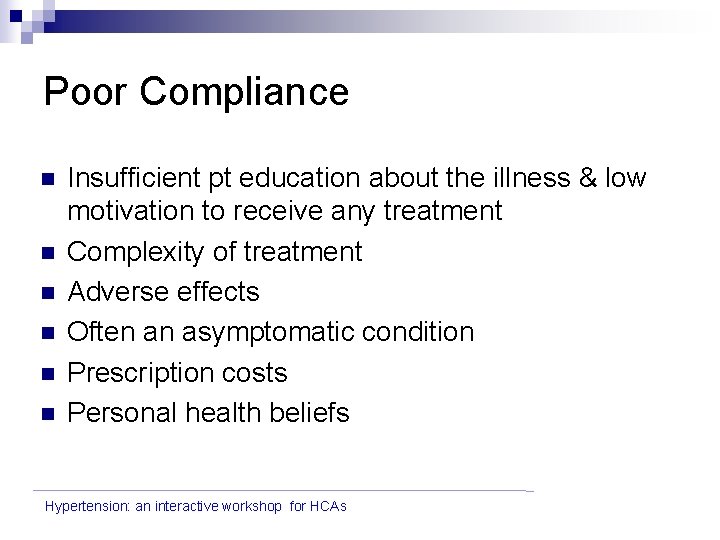 Poor Compliance

• Insufficient pt education about the illness & low motivation to receive any treatment
• Complexity of treatment
• Adverse effects
• Often an asymptomatic condition
• Prescription costs
• Personal health beliefs

Hypertension: an interactive workshop for HCAs